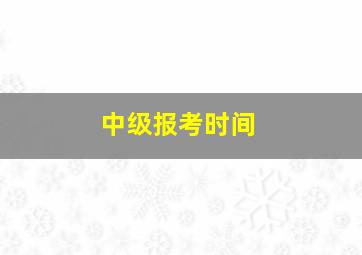 中级报考时间